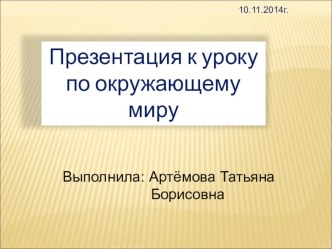 10.11.2014г.

Презентация к уроку по окружающему миру

Выполнила: Артёмова Татьяна Борисовна